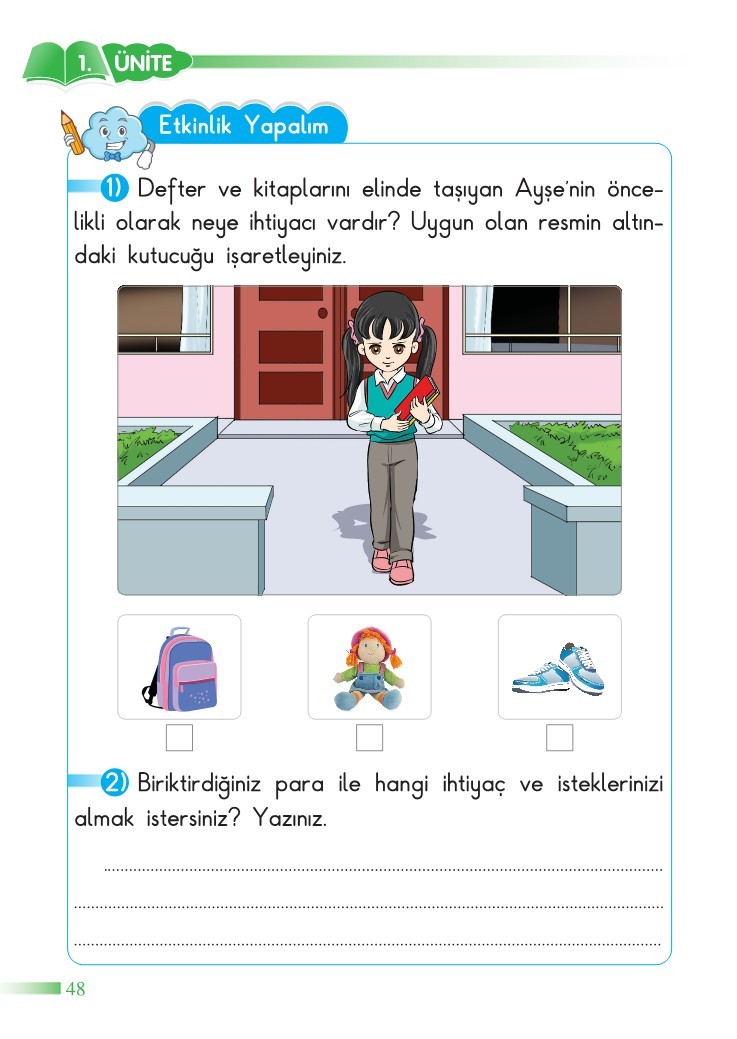 1. ÜNİTE

Etkinlik Yapalım

1) Defter ve kitaplarını elinde taşıyan Ayşe'nin öncelikli olarak neye ihtiyacı vardır? Uygun olan resmin altındaki kutucuğu işaretleyiniz.

☐ ☐ ☐

2) Biriktirdiğiniz para ile hangi ihtiyaç ve isteklerinizi almak istersiniz? Yazınız.

____
____
____

48